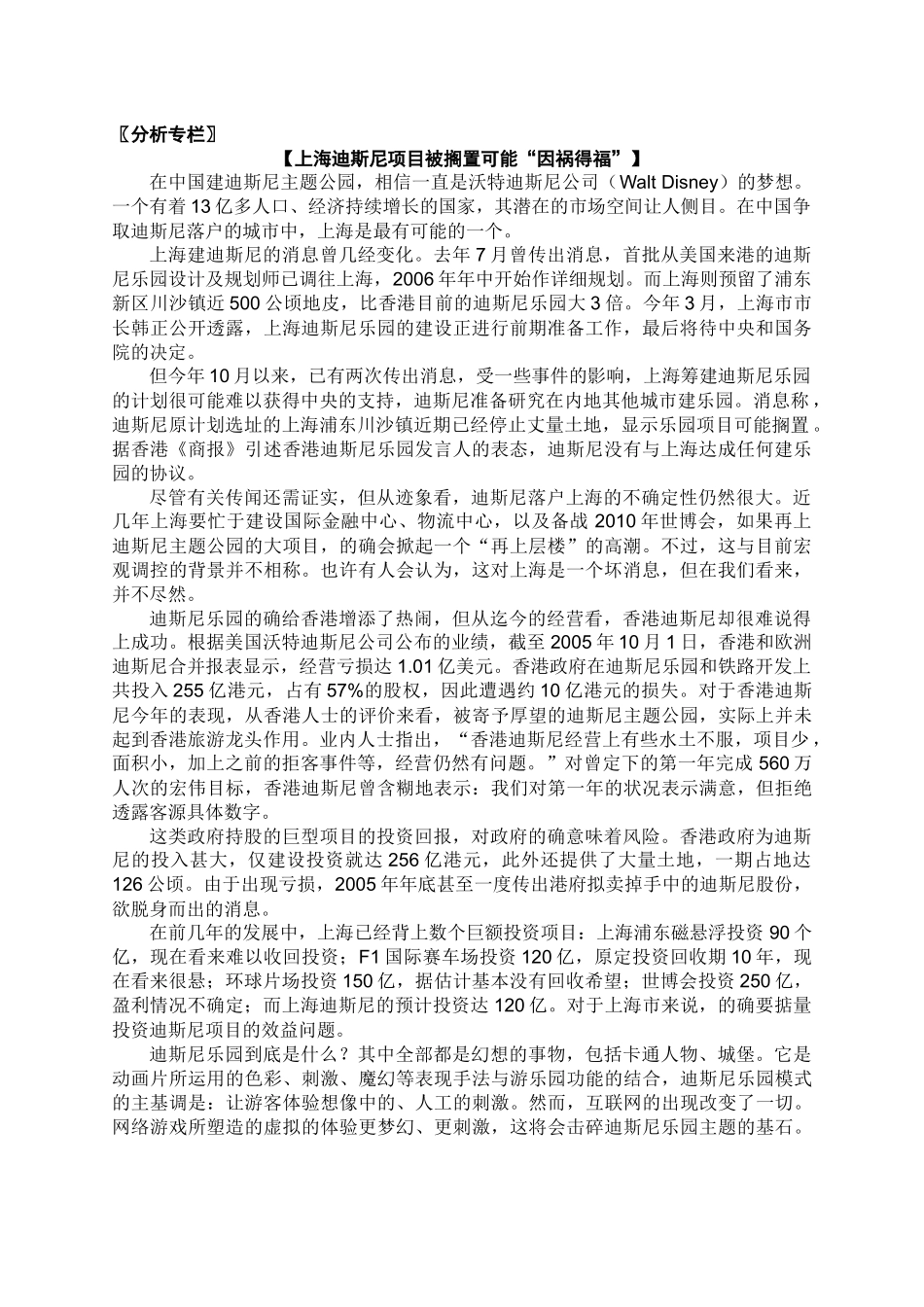 〖分析专栏〗

【上海迪斯尼项目被搁置可能“因祸得福”】

在中国建迪斯尼主题公园，相信一直是沃特迪斯尼公司（Walt Disney）的梦想。一个有着13亿多人口、经济持续增长的国家，其潜在的市场空间让人侧目。在中国争取迪斯尼落户的城市中，上海是最有可能的一个。

上海建迪斯尼的消息曾几经变化。去年7月曾传出消息，首批从美国来港的迪斯尼乐园设计及规划师已调往上海，2006年年中开始作详细规划。而上海则预留了浦东新区川沙镇近500公顷地皮，比香港目前的迪斯尼乐园大3倍。今年3月，上海市市长韩正公开透露，上海迪斯尼乐园的建设正进行前期准备工作，最后将待中央和国务院的决定。

但今年10月以来，已有两次传出消息，受一些事件的影响，上海筹建迪斯尼乐园的计划很可能难以获得中央的支持，迪斯尼准备研究在内地其他城市建乐园。消息称，迪斯尼原计划选址的上海浦东川沙镇近期已经停止丈量土地，显示乐园项目可能搁置。据香港《商报》引述香港迪斯尼乐园发言人的表态，迪斯尼没有与上海达成任何建乐园的协议。

尽管有关传闻还需证实，但从迹象看，迪斯尼落户上海的不确定性仍然很大。近几年上海要忙于建设国际金融中心、物流中心，以及备战2010年世博会，如果再上迪斯尼主题公园的大项目，的确会掀起一个“再上层楼”的高潮。不过，这与目前宏观调控的背景并不相称。也许有人会认为，这对上海是一个坏消息，但在我们看来，并不尽然。

迪斯尼乐园的确给香港增添了热闹，但从迄今的经营看，香港迪斯尼却很难说得上成功。根据美国沃特迪斯尼公司公布的业绩，截至2005年10月1日，香港和欧洲迪斯尼合并报表显示，经营亏损达1.01亿美元。香港政府在迪斯尼乐园和铁路开发上共投入255亿港元，占有57%的股权，因此遭遇约10亿港元的损失。对于香港迪斯尼今年的表现，从香港人士的评价来看，被寄予厚望的迪斯尼主题公园，实际上并未起到香港旅游龙头作用。业内人士指出，“香港迪斯尼经营上有些水土不服，项目少，面积小，加上之前的拒客事件等，经营仍然有问题。”对曾定下的第一年完成560万人次的宏伟目标，香港迪斯尼曾含糊地表示：我们对第一年的状况表示满意，但拒绝透露客源具体数字。

这类政府持股的巨型项目的投资回报，对政府的确意味着风险。香港政府为迪斯尼的投入甚大，仅建设投资就达256亿港元，此外还提供了大量土地，一期占地达126公顷。由于出现亏损，2005年年底甚至一度传出港府拟卖掉手中的迪斯尼股份，欲脱身而出的消息。

在前几年的发展中，上海已经背上数个巨额投资项目：上海浦东磁悬浮投资90个亿，现在看来难以收回投资；F1国际赛车场投资120亿，原定投资回收期10年，现在看来很悬；环球片场投资150亿，据估计基本没有回收希望；世博会投资250亿，盈利情况不确定；而上海迪斯尼的预计投资达120亿。对于上海市来说，的确要掂量投资迪斯尼项目的效益问题。

迪斯尼乐园到底是什么？其中全部都是幻想的事物，包括卡通人物、城堡。它是动画片所运用的色彩、刺激、魔幻等表现手法与游乐园功能的结合，迪斯尼乐园模式的主基调是：让游客体验想像中的、人工的刺激。然而，互联网的出现改变了一切。网络游戏所塑造的虚拟的体验更梦幻、更刺激，这将会击碎迪斯尼乐园主题的基石。